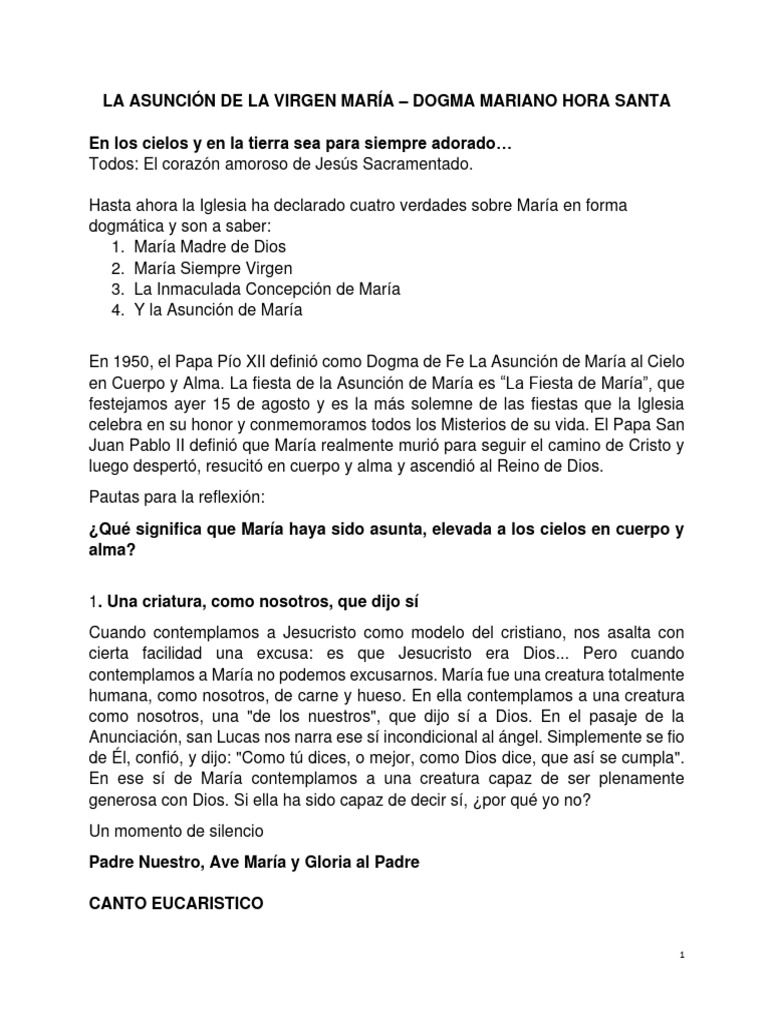 LA ASUNCIÓN DE LA VIRGEN MARÍA – DOGMA MARIANO HORA SANTA

En los cielos y en la tierra sea para siempre adorado…
Todos: El corazón amoroso de Jesús Sacramentado.

Hasta ahora la Iglesia ha declarado cuatro verdades sobre María en forma dogmática y son a saber:
1. María Madre de Dios
2. María Siempre Virgen
3. La Inmaculada Concepción de María
4. Y la Asunción de María

En 1950, el Papa Pío XII definió como Dogma de Fe La Asunción de María al Cielo en Cuerpo y Alma. La fiesta de la Asunción de María es “La Fiesta de María”, que festejamos ayer 15 de agosto y es la más solemne de las fiestas que la Iglesia celebra en su honor y conmemoramos todos los Misterios de su vida. El Papa San Juan Pablo II definió que María realmente murió para seguir el camino de Cristo y luego despertó, resucitó en cuerpo y alma y ascendió al Reino de Dios.

Pautas para la reflexión:

¿Qué significa que María haya sido asunta, elevada a los cielos en cuerpo y alma?

1. Una criatura, como nosotros, que dijo sí

Cuando contemplamos a Jesucristo como modelo del cristiano, nos asalta con cierta facilidad una excusa: es que Jesucristo era Dios... Pero cuando contemplamos a María no podemos excusarnos. María fue una creatura totalmente humana, como nosotros, de carne y hueso. En ella contemplamos a una creatura como nosotros, una "de los nuestros", que dijo sí a Dios. En el pasaje de la Anunciación, san Lucas nos narra ese sí incondicional al ángel. Simplemente se fio de Él, confió, y dijo: "Como tú dices, o mejor, como Dios dice, que así se cumpla". En ese sí de María contemplamos a una creatura capaz de ser plenamente generosa con Dios. Si ella ha sido capaz de decir sí, ¿por qué yo no?

Un momento de silencio

Padre Nuestro, Ave María y Gloria al Padre

CANTO EUCARISTICO

1